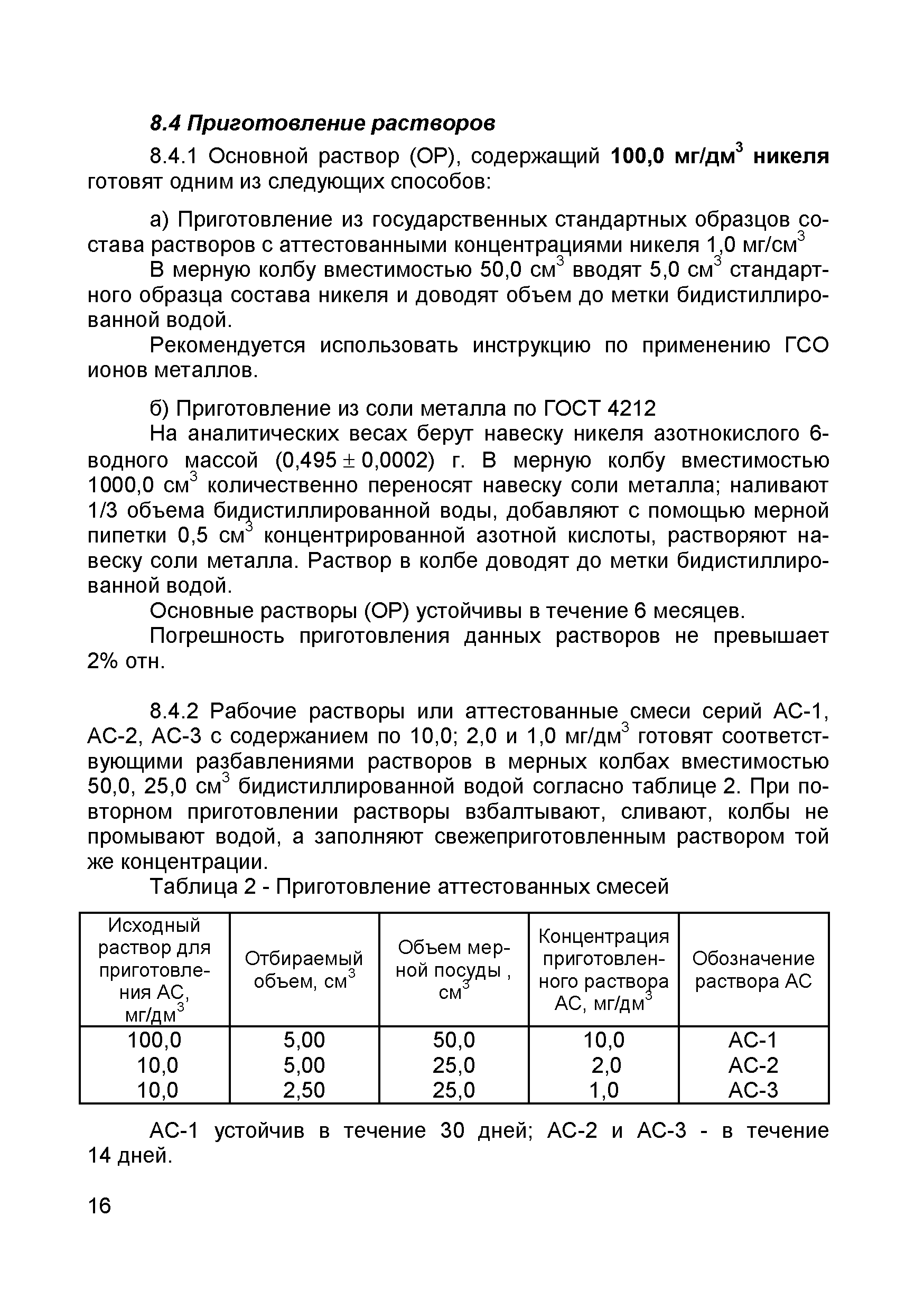 8.4 Приготовление растворов

8.4.1 Основной раствор (ОР), содержащий 100,0 мг/дм$^3$ никеля готовят одним из следующих способов:

а) Приготовление из государственных стандартных образцов состава растворов с аттестованными концентрациями никеля 1,0 мг/см$^3$

В мерную колбу вместимостью 50,0 см$^3$ вводят 5,0 см$^3$ стандартного образца состава никеля и доводят объем до метки бидистиллированной водой.

Рекомендуется использовать инструкцию по применению ГСО ионов металлов.

б) Приготовление из соли металла по ГОСТ 4212

На аналитических весах берут навеску никеля азотнокислого 6-водного массой (0,495 $\pm$ 0,0002) г. В мерную колбу вместимостью 1000,0 см$^3$ количественно переносят навеску соли металла; наливают 1/3 объема бидистиллированной воды, добавляют с помощью мерной пипетки 0,5 см$^3$ концентрированной азотной кислоты, растворяют навеску соли металла. Раствор в колбе доводят до метки бидистиллированной водой.

Основные растворы (ОР) устойчивы в течение 6 месяцев.

Погрешность приготовления данных растворов не превышает 2% отн.

8.4.2 Рабочие растворы или аттестованные смеси серий АС-1, АС-2, АС-3 с содержанием по 10,0; 2,0 и 1,0 мг/дм$^3$ готовят соответствующими разбавлениями растворов в мерных колбах вместимостью 50,0, 25,0 см$^3$ бидистиллированной водой согласно таблице 2. При повторном приготовлении растворы взбалтывают, сливают, колбы не промывают водой, а заполняют свежеприготовленным раствором той же концентрации.

Таблица 2 - Приготовление аттестованных смесей

| Исходный раствор для приготовления АС, мг/дм$^3$ | Отбираемый объем, см$^3$ | Объем мерной посуды , см$^3$ | Концентрация приготовленного раствора АС, мг/дм$^3$ | Обозначение раствора АС |
|---|---|---|---|---|
| 100,0 | 5,00 | 50,0 | 10,0 | АС-1 |
| 10,0 | 5,00 | 25,0 | 2,0 | АС-2 |
| 10,0 | 2,50 | 25,0 | 1,0 | АС-3 |

АС-1 устойчив в течение 30 дней; АС-2 и АС-3 - в течение 14 дней.

16